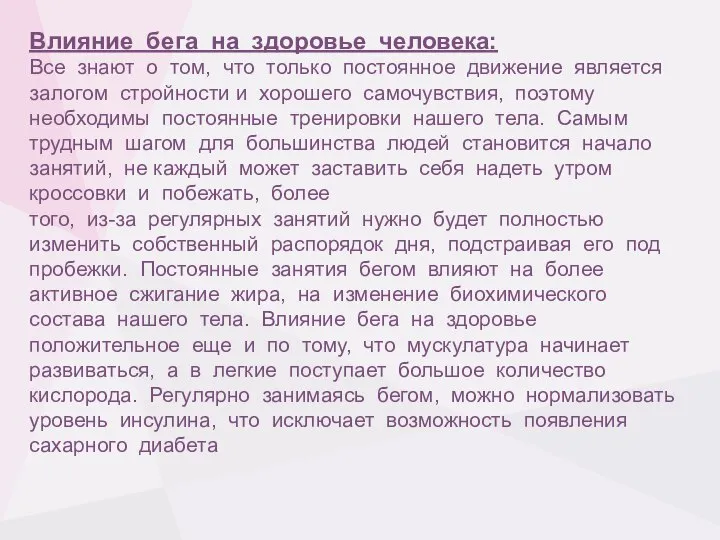 Влияние бега на здоровье человека:
Все знают о том, что только постоянное движение является залогом стройности и хорошего самочувствия, поэтому необходимы постоянные тренировки нашего тела. Самым трудным шагом для большинства людей становится начало занятий, не каждый может заставить себя надеть утром кроссовки и побежать, более
того, из-за регулярных занятий нужно будет полностью изменить собственный распорядок дня, подстраивая его под пробежки. Постоянные занятия бегом влияют на более активное сжигание жира, на изменение биохимического состава нашего тела. Влияние бега на здоровье положительное еще и по тому, что мускулатура начинает развиваться, а в легкие поступает большое количество кислорода. Регулярно занимаясь бегом, можно нормализовать уровень инсулина, что исключает возможность появления сахарного диабета